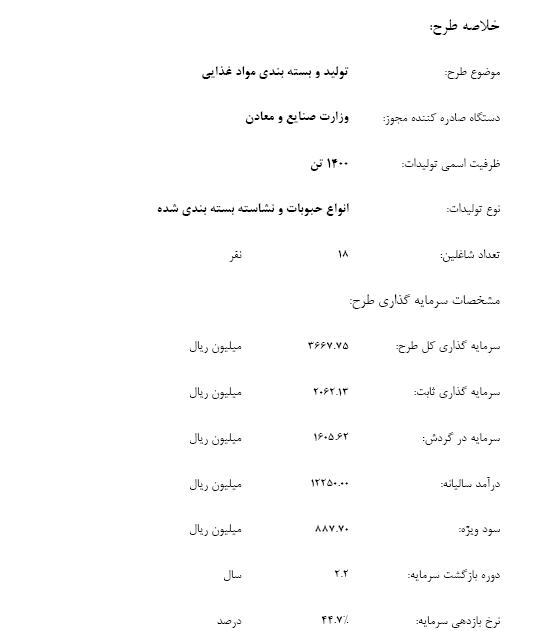 خلاصه طرح:

موضوع طرح: تولید و بسته بندی مواد غذایی

دستگاه صادره کننده مجوز: وزارت صنایع و معادن

ظرفیت اسمی تولیدات: ۱۴۰۰ تن

نوع تولیدات: انواع حبوبات و نشاسته بسته بندی شده

تعداد شاغلین: ۱۸ نفر

مشخصات سرمایه گذاری طرح:

سرمایه گذاری کل طرح: ۳۶۶۷.۷۵ میلیون ریال

سرمایه گذاری ثابت: ۲۰۶۲.۱۳ میلیون ریال

سرمایه در گردش: ۱۶۰۵.۶۲ میلیون ریال

درآمد سالیانه: ۱۲۲۵۰.۰۰ میلیون ریال

سود ویژه: ۸۸۷.۷۰ میلیون ریال

دوره بازگشت سرمایه: ۲.۲ سال

نرخ بازدهی سرمایه: ۴۴.۷٪ درصد